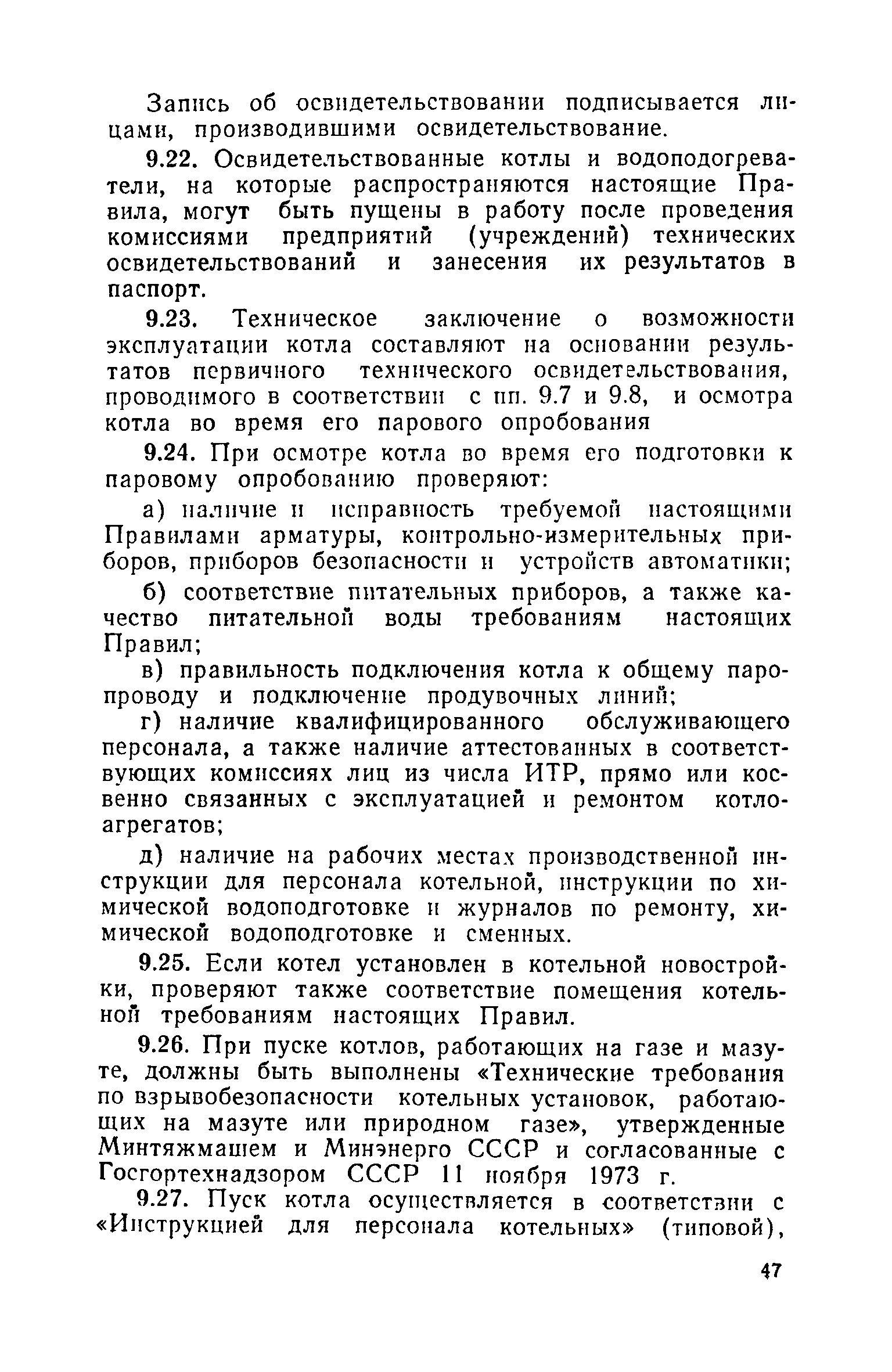 Запись об освидетельствовании подписывается лицами, производившими освидетельствование.

9.22. Освидетельствованные котлы и водоподогреватели, на которые распространяются настоящие Правила, могут быть пущены в работу после проведения комиссиями предприятий (учреждений) технических освидетельствований и занесения их результатов в паспорт.

9.23. Техническое заключение о возможности эксплуатации котла составляют на основании результатов первичного технического освидетельствования, проводимого в соответствии с пп. 9.7 и 9.8, и осмотра котла во время его парового опробования

9.24. При осмотре котла во время его подготовки к паровому опробованию проверяют:

а) наличие и исправность требуемой настоящими Правилами арматуры, контрольно-измерительных приборов, приборов безопасности и устройств автоматики;

б) соответствие питательных приборов, а также качество питательной воды требованиям настоящих Правил;

в) правильность подключения котла к общему паропроводу и подключение продувочных линий;

г) наличие квалифицированного обслуживающего персонала, а также наличие аттестованных в соответствующих комиссиях лиц из числа ИТР, прямо или косвенно связанных с эксплуатацией и ремонтом котлоагрегатов;

д) наличие на рабочих местах производственной инструкции для персонала котельной, инструкции по химической водоподготовке и журналов по ремонту, химической водоподготовке и сменных.

9.25. Если котел установлен в котельной новостройки, проверяют также соответствие помещения котельной требованиям настоящих Правил.

9.26. При пуске котлов, работающих на газе и мазуте, должны быть выполнены «Технические требования по взрывобезопасности котельных установок, работающих на мазуте или природном газе», утвержденные Минтяжмашем и Минэнерго СССР и согласованные с Госгортехнадзором СССР 11 ноября 1973 г.

9.27. Пуск котла осуществляется в соответствии с «Инструкцией для персонала котельных» (типовой),

47